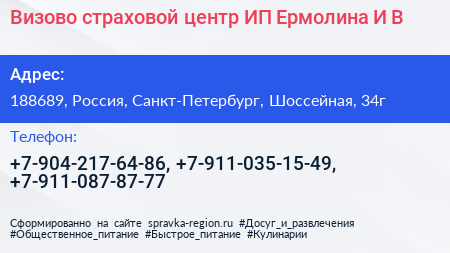 Визово страховой центр ИП Ермолина И В

Адрес:

188689, Россия, Санкт-Петербург, Шоссейная, 34г

Телефон:

+7-904-217-64-86, +7-911-035-15-49, +7-911-087-87-77

Сформированно на сайте spravka-region.ru #Досуг_и_развлечения #Общественное_питание #Быстрое_питание #Кулинарии